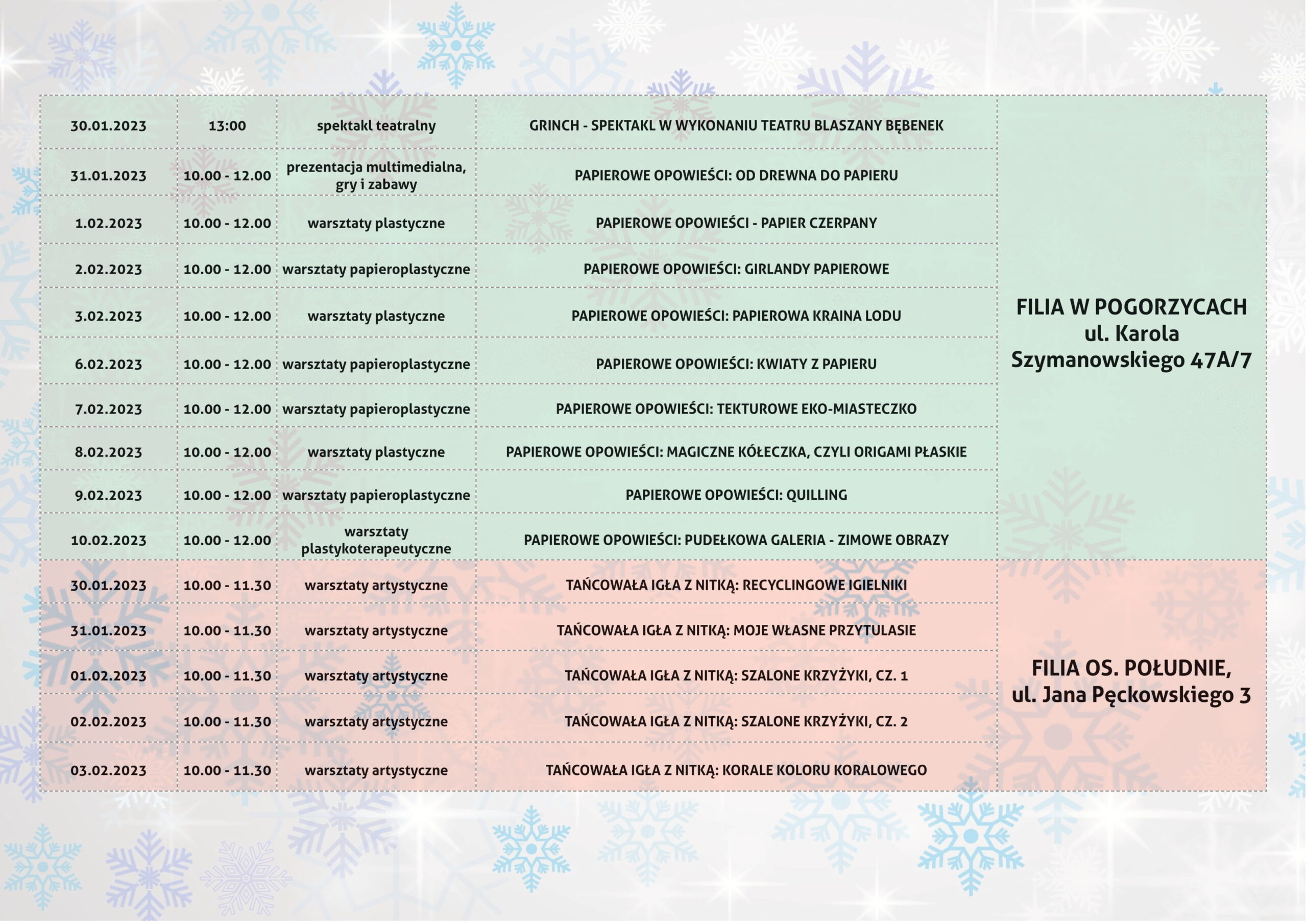 | | | | | |
|---|---|---|---|---|
| 30.01.2023 | 13:00 | spektakl teatralny | GRINCH - SPEKTAKL W WYKONANIU TEATRU BLASZANY BĘBENEK | FILIA W POGORZYCACH ul. Karola Szymanowskiego 47A/7 |
| 31.01.2023 | 10.00 - 12.00 | prezentacja multimedialna, gry i zabawy | PAPIEROWE OPOWIEŚCI: OD DREWNA DO PAPIERU | |
| 1.02.2023 | 10.00 - 12.00 | warsztaty plastyczne | PAPIEROWE OPOWIEŚCI - PAPIER CZERPANY | |
| 2.02.2023 | 10.00 - 12.00 | warsztaty papieroplastyczne | PAPIEROWE OPOWIEŚCI: GIRLANDY PAPIEROWE | |
| 3.02.2023 | 10.00 - 12.00 | warsztaty plastyczne | PAPIEROWE OPOWIEŚCI: PAPIEROWA KRAINA LODU | |
| 6.02.2023 | 10.00 - 12.00 | warsztaty papieroplastyczne | PAPIEROWE OPOWIEŚCI: KWIATY Z PAPIERU | |
| 7.02.2023 | 10.00 - 12.00 | warsztaty papieroplastyczne | PAPIEROWE OPOWIEŚCI: TEKTUROWE EKO-MIASTECZKO | |
| 8.02.2023 | 10.00 - 12.00 | warsztaty plastyczne | PAPIEROWE OPOWIEŚCI: MAGICZNE KÓŁECZKA, CZYLI ORIGAMI PŁASKIE | |
| 9.02.2023 | 10.00 - 12.00 | warsztaty papieroplastyczne | PAPIEROWE OPOWIEŚCI: QUILLING | |
| 10.02.2023 | 10.00 - 12.00 | warsztaty plastykoterapeutyczne | PAPIEROWE OPOWIEŚCI: PUDEŁKOWA GALERIA - ZIMOWE OBRAZY | |
| 30.01.2023 | 10.00 - 11.30 | warsztaty artystyczne | TAŃCOWAŁA IGŁA Z NITKĄ: RECYCLINGOWE IGIELNIKI | FILIA OS. POŁUDNIE, ul. Jana Pęckowskiego 3 |
| 31.01.2023 | 10.00 - 11.30 | warsztaty artystyczne | TAŃCOWAŁA IGŁA Z NITKĄ: MOJE WŁASNE PRZYTULASIE | |
| 01.02.2023 | 10.00 - 11.30 | warsztaty artystyczne | TAŃCOWAŁA IGŁA Z NITKĄ: SZALONE KRZYŻYKI, CZ. 1 | |
| 02.02.2023 | 10.00 - 11.30 | warsztaty artystyczne | TAŃCOWAŁA IGŁA Z NITKĄ: SZALONE KRZYŻYKI, CZ. 2 | |
| 03.02.2023 | 10.00 - 11.30 | warsztaty artystyczne | TAŃCOWAŁA IGŁA Z NITKĄ: KORALE KOLORU KORALOWEGO | |